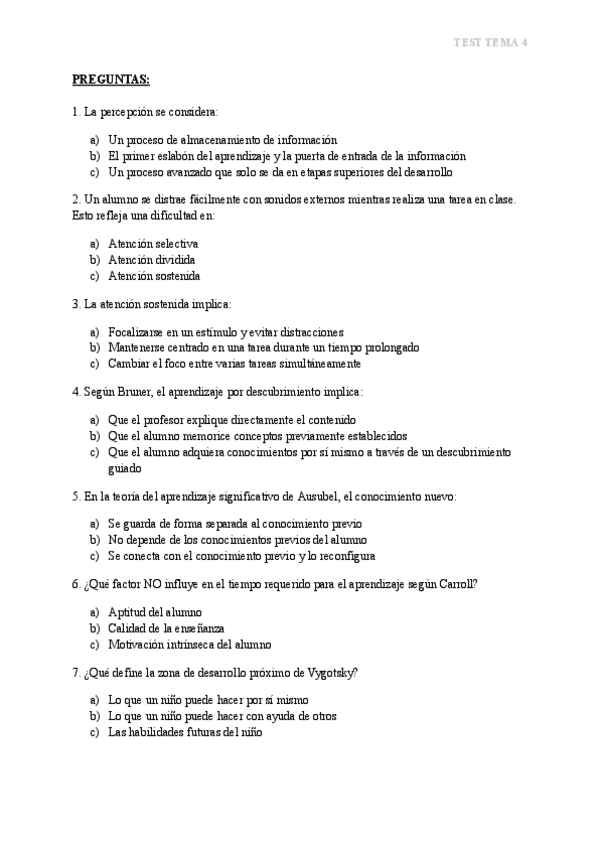 TEST TEMA 4

PREGUNTAS:

1. La percepción se considera:

a) Un proceso de almacenamiento de información
b) El primer eslabón del aprendizaje y la puerta de entrada de la información
c) Un proceso avanzado que solo se da en etapas superiores del desarrollo

2. Un alumno se distrae fácilmente con sonidos externos mientras realiza una tarea en clase. Esto refleja una dificultad en:

a) Atención selectiva
b) Atención dividida
c) Atención sostenida

3. La atención sostenida implica:

a) Focalizarse en un estímulo y evitar distracciones
b) Mantenerse centrado en una tarea durante un tiempo prolongado
c) Cambiar el foco entre varias tareas simultáneamente

4. Según Bruner, el aprendizaje por descubrimiento implica:

a) Que el profesor explique directamente el contenido
b) Que el alumno memorice conceptos previamente establecidos
c) Que el alumno adquiera conocimientos por sí mismo a través de un descubrimiento guiado

5. En la teoría del aprendizaje significativo de Ausubel, el conocimiento nuevo:

a) Se guarda de forma separada al conocimiento previo
b) No depende de los conocimientos previos del alumno
c) Se conecta con el conocimiento previo y lo reconfigura

6. ¿Qué factor NO influye en el tiempo requerido para el aprendizaje según Carroll?

a) Aptitud del alumno
b) Calidad de la enseñanza
c) Motivación intrínseca del alumno

7. ¿Qué define la zona de desarrollo próximo de Vygotsky?

a) Lo que un niño puede hacer por sí mismo
b) Lo que un niño puede hacer con ayuda de otros
c) Las habilidades futuras del niño